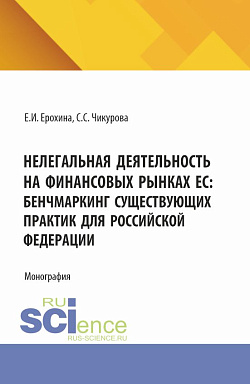 Е.И. Ерохина, С.С. Чикурова

НЕЛЕГАЛЬНАЯ ДЕЯТЕЛЬНОСТЬ НА ФИНАНСОВЫХ РЫНКАХ ЕС: БЕНЧМАРКИНГ СУЩЕСТВУЮЩИХ ПРАКТИК ДЛЯ РОССИЙСКОЙ ФЕДЕРАЦИИ

Монография

RU
SCIence
RUS-SCIENCE.RU